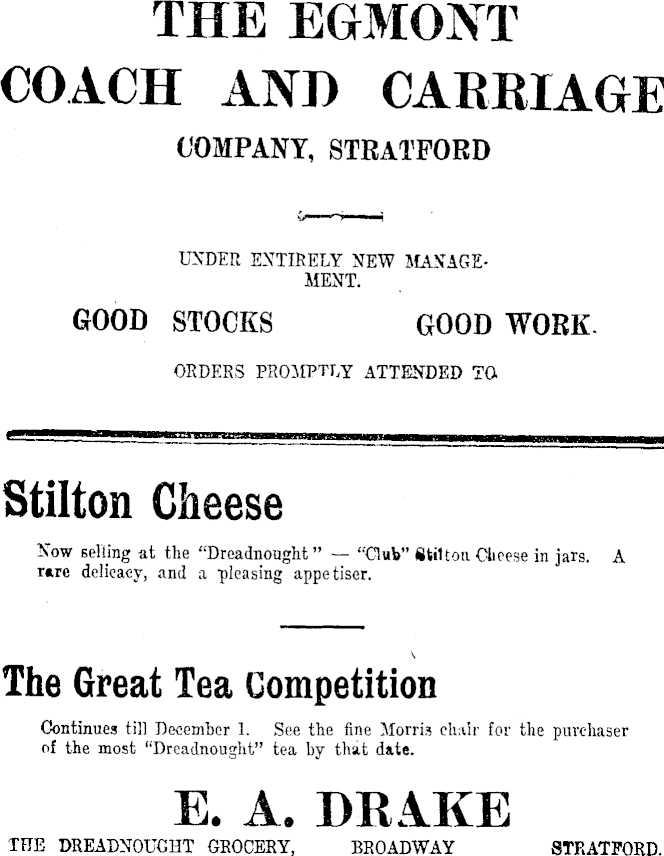 THE EGMONT
COACH AND CARRIAGE
COMPANY, STRATFORD

UNDER ENTIRELY NEW MANAGEMENT.

GOOD STOCKS GOOD WORK.

ORDERS PROMPTLY ATTENDED TO

Stilton Cheese

Now selling at the "Dreadnought" — "Club" Stilton Cheese in jars. A rare delicacy, and a pleasing appetiser.

The Great Tea Competition

Continues till December 1. See the fine Morris chair for the purchaser of the most "Dreadnought" tea by that date.

E. A. DRAKE

THE DREADNOUGHT GROCERY, BROADWAY STRATFORD.